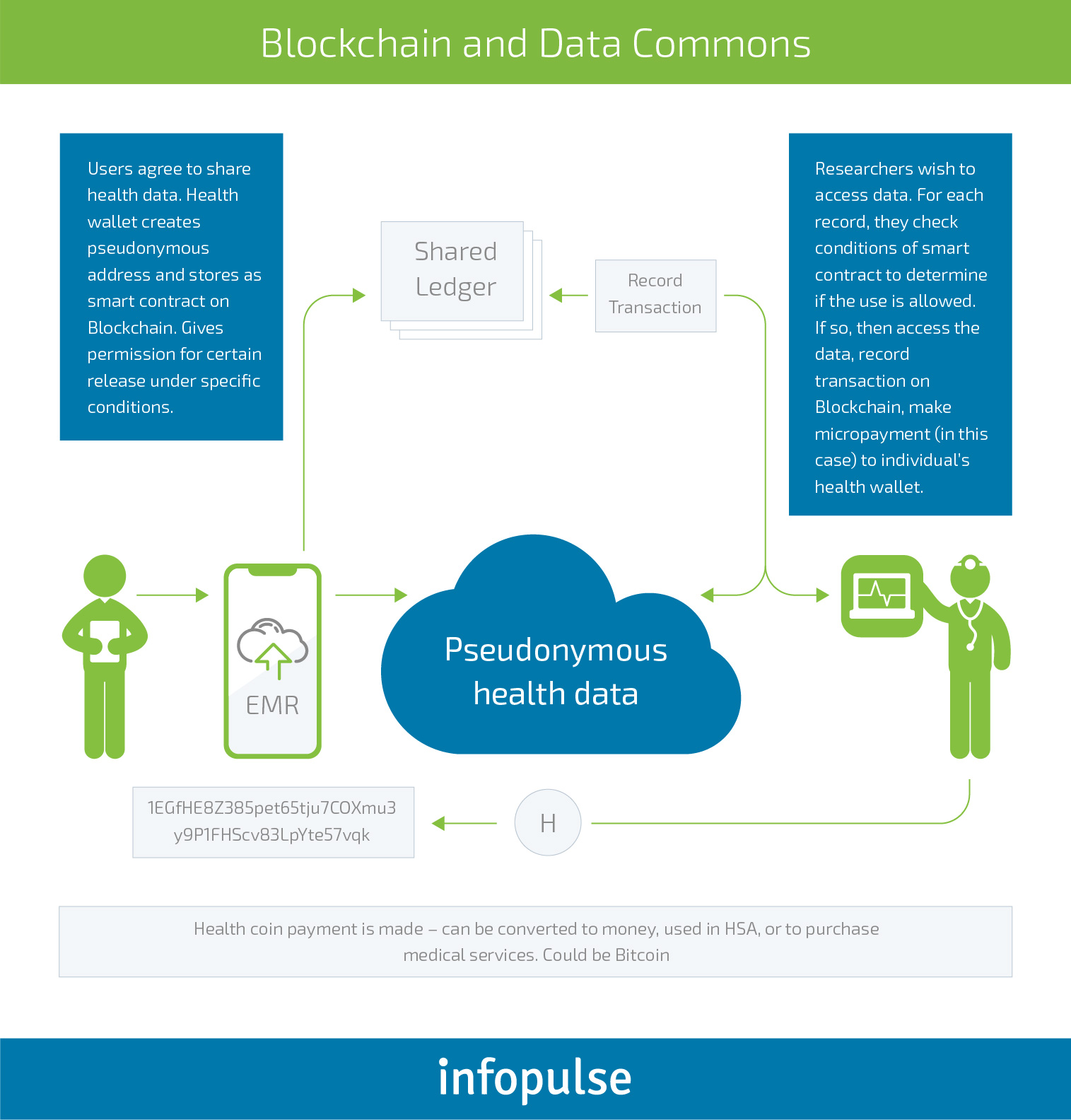 Blockchain and Data Commons

Users agree to share health data. Health wallet creates pseudonymous address and stores as smart contract on Blockchain. Gives permission for certain release under specific conditions.

Shared Ledger

Record Transaction

Researchers wish to access data. For each record, they check conditions of smart contract to determine if the use is allowed. If so, then access the data, record transaction on Blockchain, make micropayment (in this case) to individual's health wallet.

EMR

Pseudonymous health data

1EGfHE8Z385pet65tju7COXmu3 y9P1FHScv83LpYte57vqk

H

Health coin payment is made – can be converted to money, used in HSA, or to purchase medical services. Could be Bitcoin

infopulse